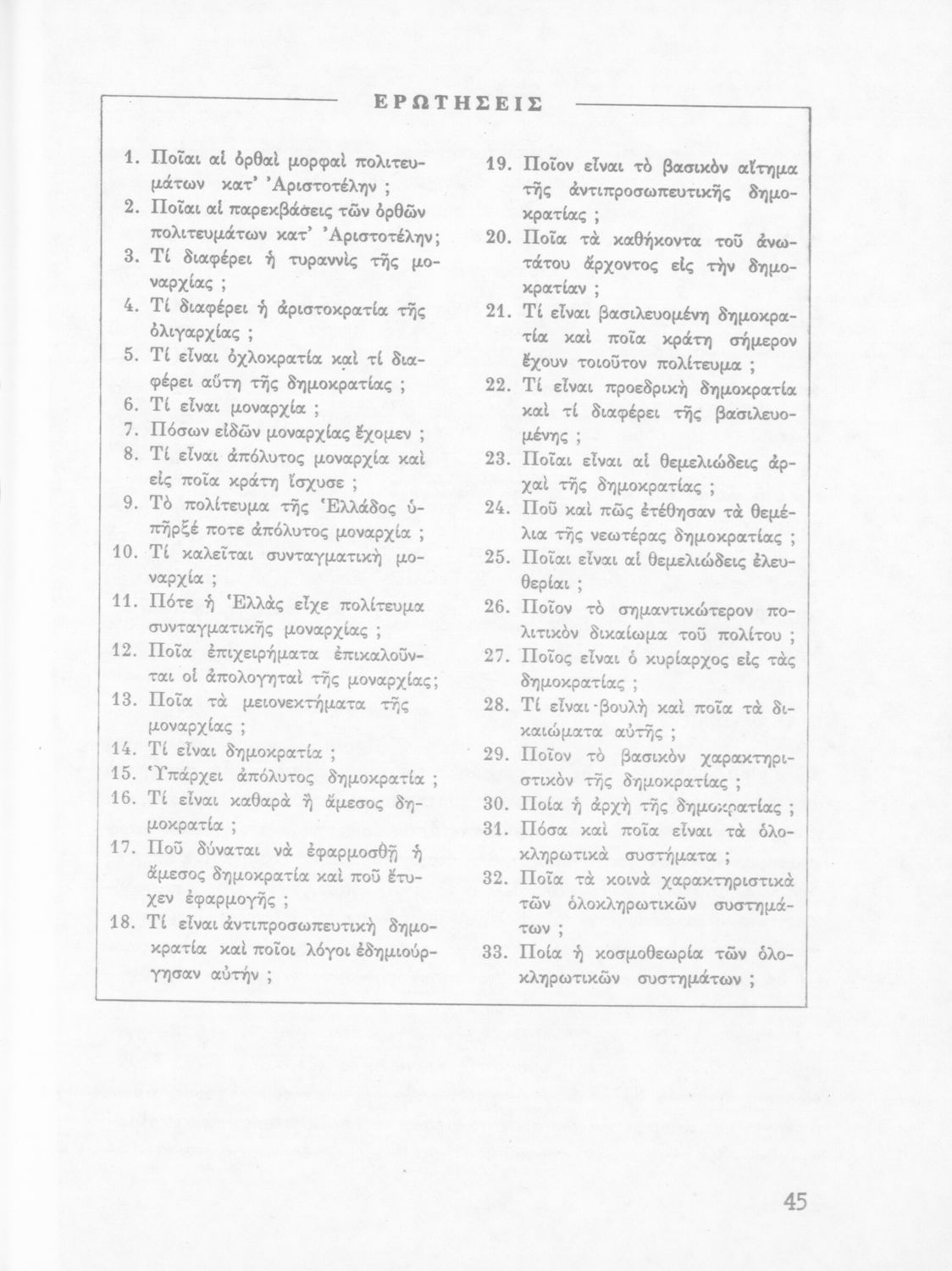 ΕΡΩΤΗΣΕΙΣ

1. Ποῖαι αἱ ὀρθαὶ μορφαὶ πολιτευμάτων κατ' Ἀριστοτέλην ;
2. Ποῖαι αἱ παρεκβάσεις τῶν ὀρθῶν πολιτευμάτων κατ' Ἀριστοτέλην;
3. Τί διαφέρει ἡ τυραννὶς τῆς μοναρχίας ;
4. Τί διαφέρει ἡ ἀριστοκρατία τῆς ὀλιγαρχίας ;
5. Τί εἶναι ὀχλοκρατία καὶ τί διαφέρει αὕτη τῆς δημοκρατίας ;
6. Τί εἶναι μοναρχία ;
7. Πόσων εἰδῶν μοναρχίας ἔχομεν ;
8. Τί εἶναι ἀπόλυτος μοναρχία καὶ εἰς ποῖα κράτη ἴσχυσε ;
9. Τὸ πολίτευμα τῆς Ἑλλάδος ὑπῆρξέ ποτε ἀπόλυτος μοναρχία ;
10. Τί καλεῖται συνταγματικὴ μοναρχία ;
11. Πότε ἡ Ἑλλὰς εἶχε πολίτευμα συνταγματικῆς μοναρχίας ;
12. Ποῖα ἐπιχειρήματα ἐπικαλοῦνται οἱ ἀπολογηταὶ τῆς μοναρχίας;
13. Ποῖα τὰ μειονεκτήματα τῆς μοναρχίας ;
14. Τί εἶναι δημοκρατία ;
15. Ὑπάρχει ἀπόλυτος δημοκρατία ;
16. Τί εἶναι καθαρὰ ἢ ἄμεσος δημοκρατία ;
17. Ποῦ δύναται νὰ ἐφαρμοσθῇ ἡ ἄμεσος δημοκρατία καὶ ποῦ ἔτυχεν ἐφαρμογῆς ;
18. Τί εἶναι ἀντιπροσωπευτικὴ δημοκρατία καὶ ποῖοι λόγοι ἐδημιούργησαν αὐτήν ;
19. Ποῖον εἶναι τὸ βασικὸν αἴτημα τῆς ἀντιπροσωπευτικῆς δημοκρατίας ;
20. Ποῖα τὰ καθήκοντα τοῦ ἀνωτάτου ἄρχοντος εἰς τὴν δημοκρατίαν ;
21. Τί εἶναι βασιλευομένη δημοκρατία καὶ ποῖα κράτη σήμερον ἔχουν τοιοῦτον πολίτευμα ;
22. Τί εἶναι προεδρικὴ δημοκρατία καὶ τί διαφέρει τῆς βασιλευομένης ;
23. Ποῖαι εἶναι αἱ θεμελιώδεις ἀρχαὶ τῆς δημοκρατίας ;
24. Ποῦ καὶ πῶς ἐτέθησαν τὰ θεμέλια τῆς νεωτέρας δημοκρατίας ;
25. Ποῖαι εἶναι αἱ θεμελιώδεις ἐλευθερίαι ;
26. Ποῖον τὸ σημαντικώτερον πολιτικὸν δικαίωμα τοῦ πολίτου ;
27. Ποῖος εἶναι ὁ κυρίαρχος εἰς τὰς δημοκρατίας ;
28. Τί εἶναι βουλὴ καὶ ποῖα τὰ δικαιώματα αὐτῆς ;
29. Ποῖον τὸ βασικὸν χαρακτηριστικὸν τῆς δημοκρατίας ;
30. Ποία ἡ ἀρχὴ τῆς δημοκρατίας ;
31. Πόσα καὶ ποῖα εἶναι τὰ ὁλοκληρωτικὰ συστήματα ;
32. Ποῖα τὰ κοινὰ χαρακτηριστικὰ τῶν ὁλοκληρωτικῶν συστημάτων ;
33. Ποία ἡ κοσμοθεωρία τῶν ὁλοκληρωτικῶν συστημάτων ;

45